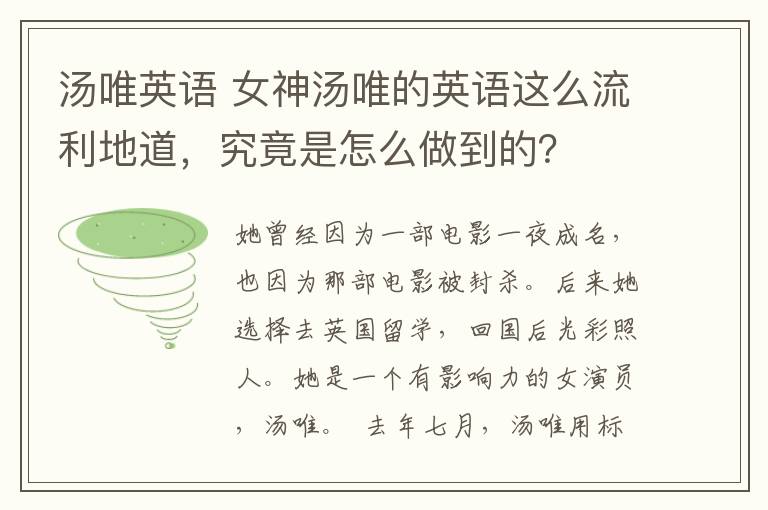 汤唯英语 女神汤唯的英语这么流利地道，究竟是怎么做到的?

她曾经因为一部电影一夜成名，也因为那部电影被封杀。后来她选择去英国留学，回国后光彩照人。她是一个有影响力的女演员，汤唯。 去年七月，汤唯用标